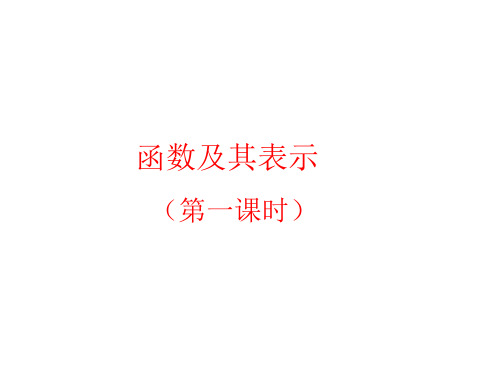 函数及其表示

（第一课时）